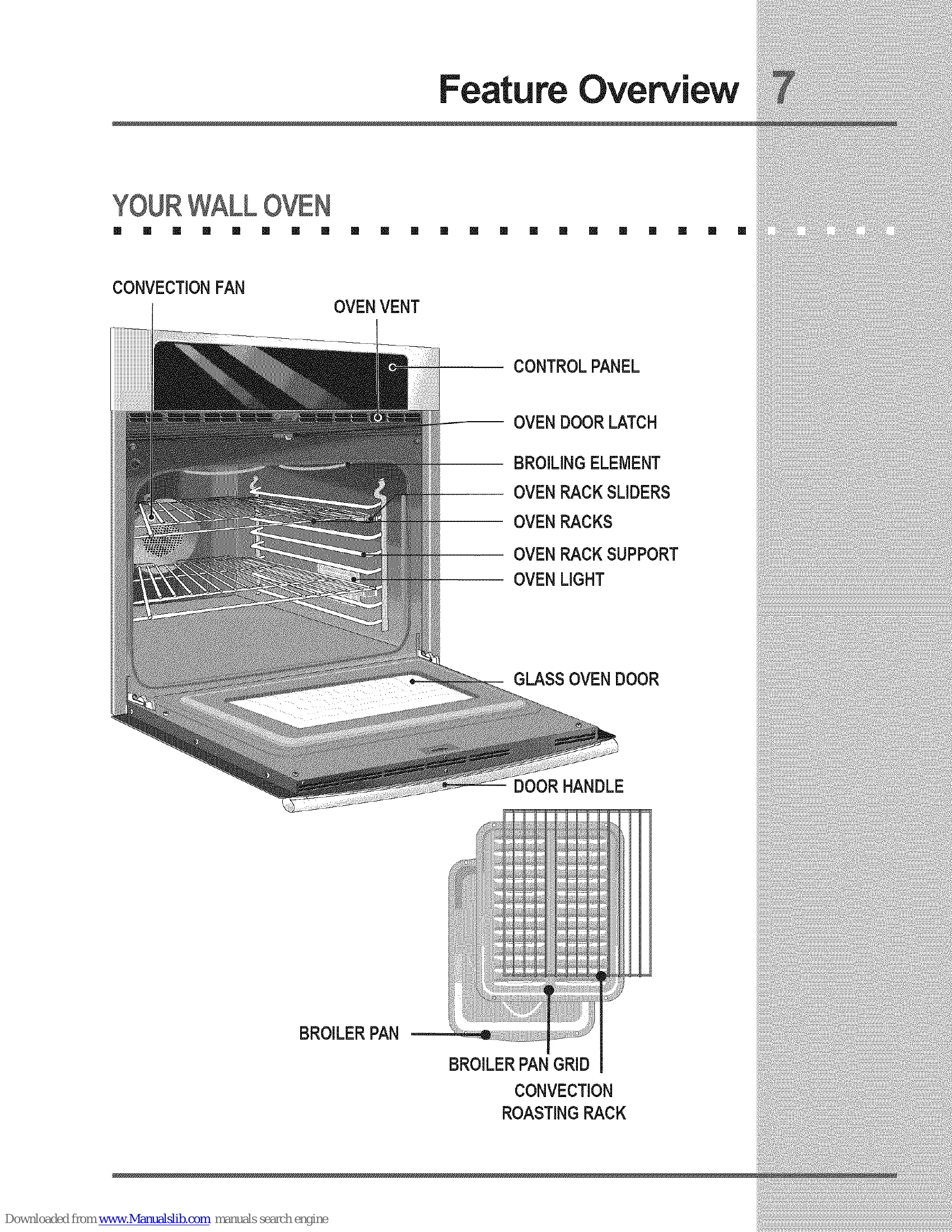 Feature Overview 7

YOUR WALL OVEN

CONVECTION FAN

OVEN VENT

CONTROL PANEL

OVEN DOOR LATCH

BROILING ELEMENT

OVEN RACK SLIDERS

OVEN RACKS

OVEN RACK SUPPORT

OVEN LIGHT

GLASS OVEN DOOR

DOOR HANDLE

BROILER PAN

BROILER PAN GRID

CONVECTION ROASTING RACK

Downloaded from www.Manualslib.com manuals search engine